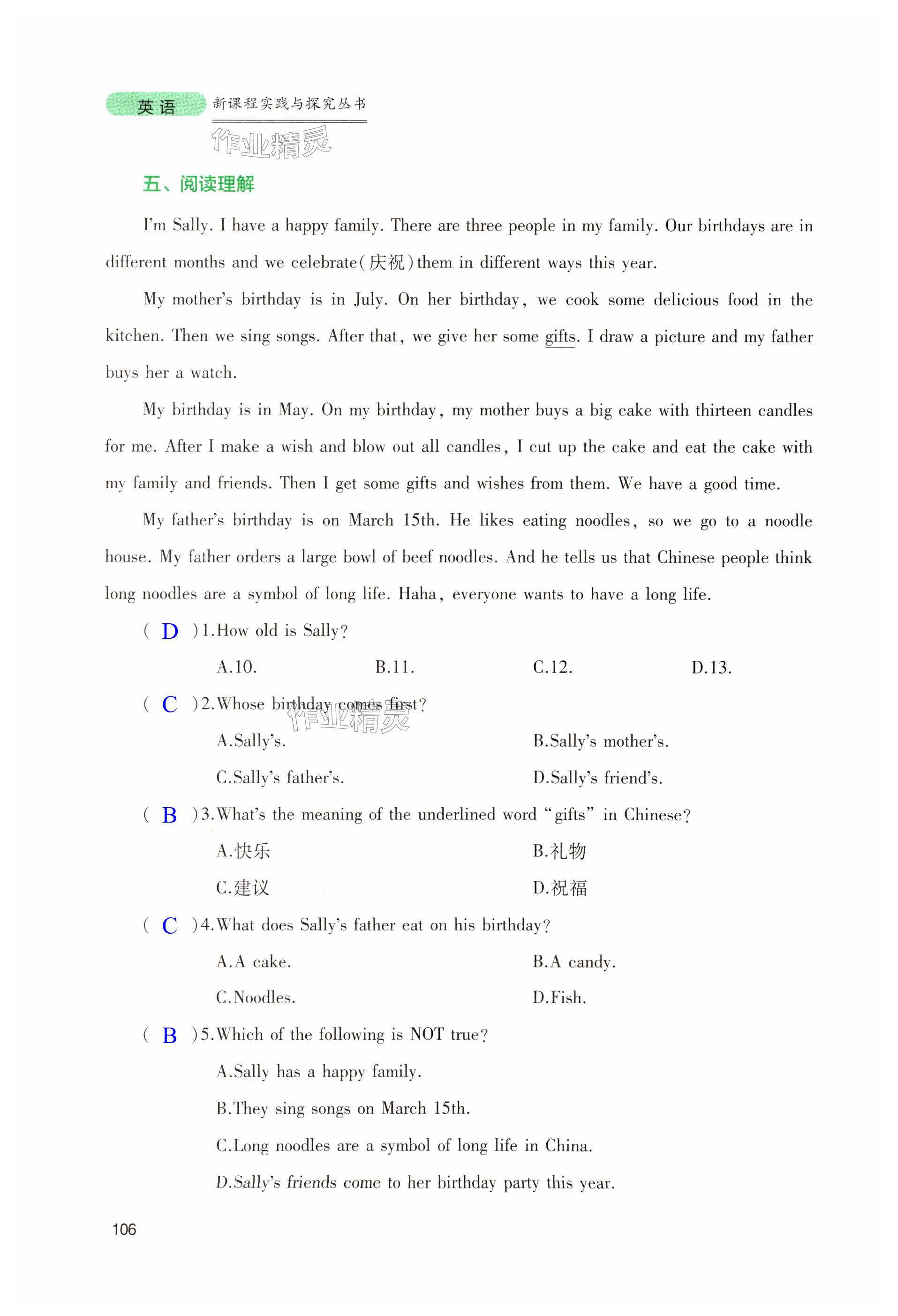 英语 新课程实践与探究丛书

作业精灵

五、阅读理解

I'm Sally. I have a happy family. There are three people in my family. Our birthdays are in different months and we celebrate(庆祝)them in different ways this year.

My mother's birthday is in July. On her birthday, we cook some delicious food in the kitchen. Then we sing songs. After that, we give her some gifts. I draw a picture and my father buys her a watch.

My birthday is in May. On my birthday, my mother buys a big cake with thirteen candles for me. After I make a wish and blow out all candles, I cut up the cake and eat the cake with my family and friends. Then I get some gifts and wishes from them. We have a good time.

My father's birthday is on March 15th. He likes eating noodles, so we go to a noodle house. My father orders a large bowl of beef noodles. And he tells us that Chinese people think long noodles are a symbol of long life. Haha, everyone wants to have a long life.

( D )1.How old is Sally?

A.10. B.11. C.12. D.13.

( C )2.Whose birthday comes first?

作业精灵

A.Sally's. B.Sally's mother's.

C.Sally's father's. D.Sally's friend's.

( B )3.What's the meaning of the underlined word "gifts" in Chinese?

A.快乐 B.礼物

C.建议 D.祝福

( C )4.What does Sally's father eat on his birthday?

A.A cake. B.A candy.

C.Noodles. D.Fish.

( B )5.Which of the following is NOT true?

A.Sally has a happy family.

B.They sing songs on March 15th.

C.Long noodles are a symbol of long life in China.

D.Sally's friends come to her birthday party this year.

106